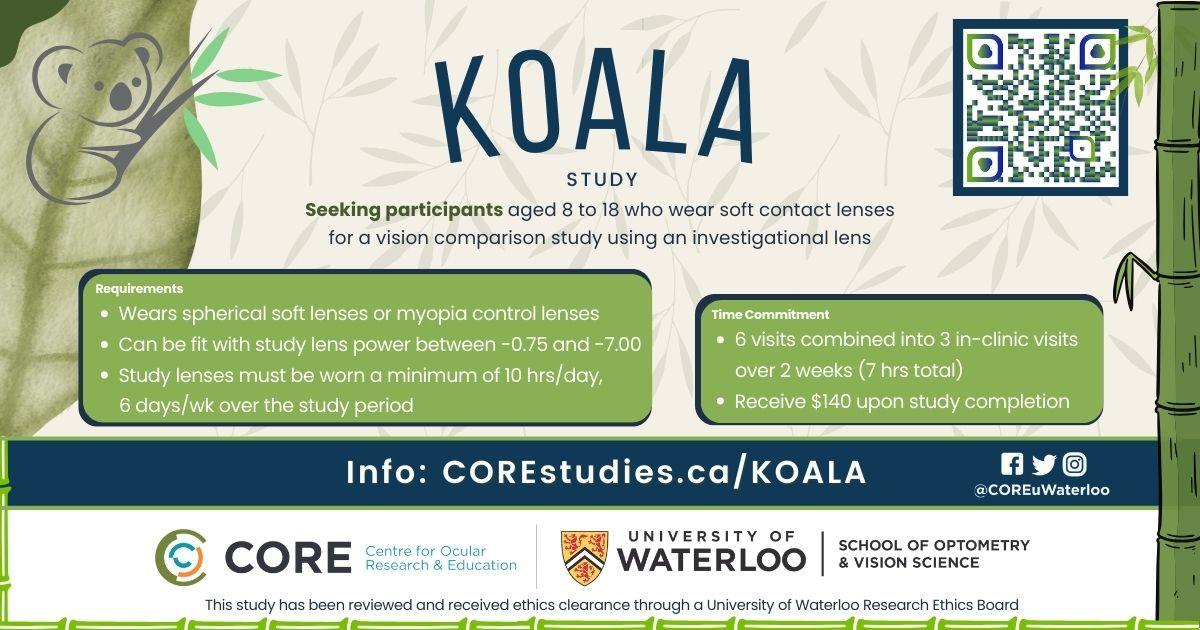 KOALA

STUDY

Seeking participants aged 8 to 18 who wear soft contact lenses for a vision comparison study using an investigational lens

Requirements
- Wears spherical soft lenses or myopia control lenses
- Can be fit with study lens power between -0.75 and -7.00
- Study lenses must be worn a minimum of 10 hrs/day, 6 days/wk over the study period

Time Commitment
- 6 visits combined into 3 in-clinic visits over 2 weeks (7 hrs total)
- Receive $140 upon study completion

Info: COREstudies.ca/KOALA

@COREuWaterloo

CORE Centre for Ocular Research & Education

UNIVERSITY OF WATERLOO

SCHOOL OF OPTOMETRY & VISION SCIENCE

This study has been reviewed and received ethics clearance through a University of Waterloo Research Ethics Board